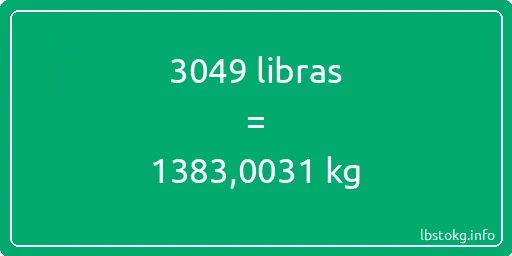 3049 libras

=

1383,0031 kg

lbstokg.info